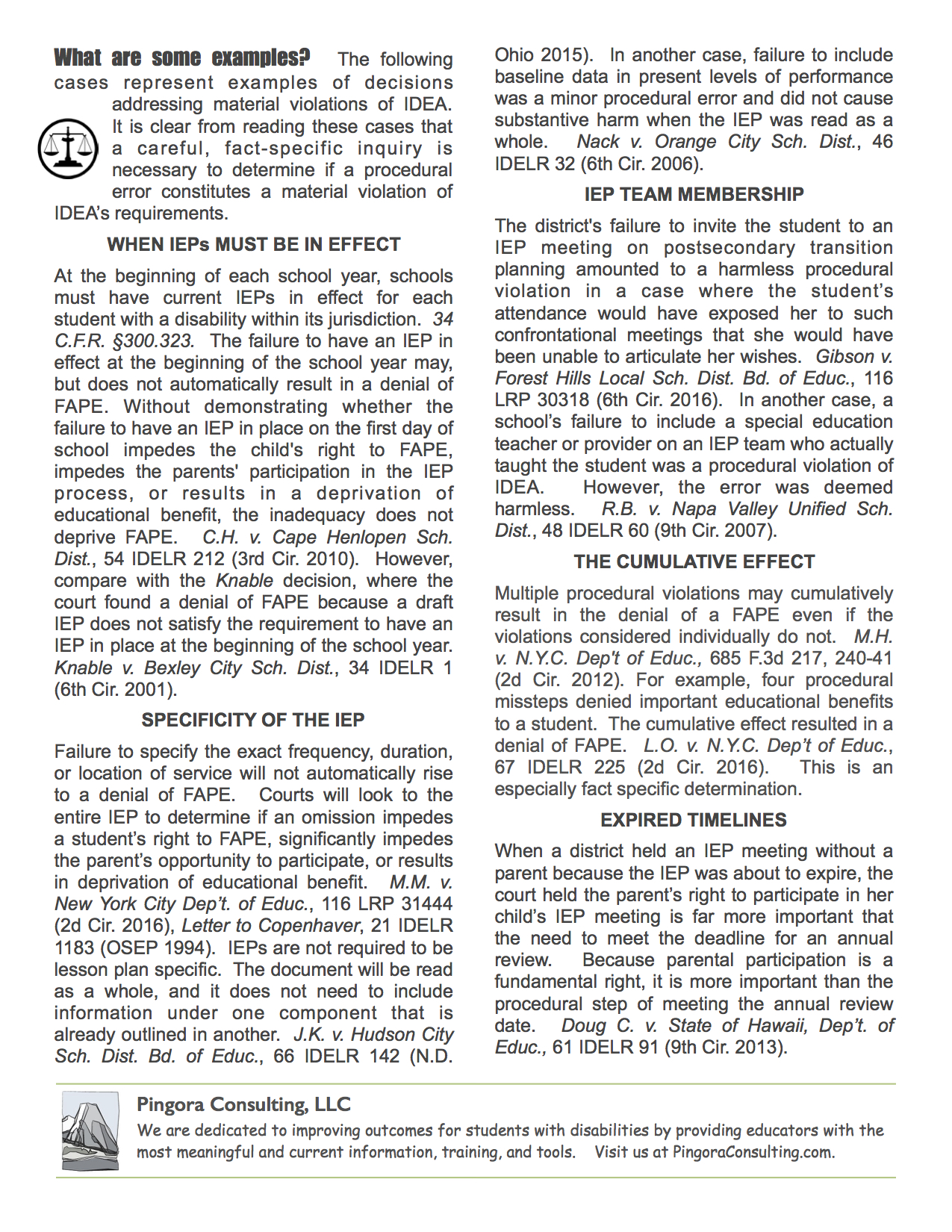 What are some examples? The following cases represent examples of decisions addressing material violations of IDEA. It is clear from reading these cases that a careful, fact-specific inquiry is necessary to determine if a procedural error constitutes a material violation of IDEA's requirements.

WHEN IEPs MUST BE IN EFFECT

At the beginning of each school year, schools must have current IEPs in effect for each student with a disability within its jurisdiction. 34 C.F.R. §300.323. The failure to have an IEP in effect at the beginning of the school year may, but does not automatically result in a denial of FAPE. Without demonstrating whether the failure to have an IEP in place on the first day of school impedes the child's right to FAPE, impedes the parents' participation in the IEP process, or results in a deprivation of educational benefit, the inadequacy does not deprive FAPE. C.H. v. Cape Henlopen Sch. Dist., 54 IDELR 212 (3rd Cir. 2010). However, compare with the Knable decision, where the court found a denial of FAPE because a draft IEP does not satisfy the requirement to have an IEP in place at the beginning of the school year. Knable v. Bexley City Sch. Dist., 34 IDELR 1 (6th Cir. 2001).

SPECIFICITY OF THE IEP

Failure to specify the exact frequency, duration, or location of service will not automatically rise to a denial of FAPE. Courts will look to the entire IEP to determine if an omission impedes a student's right to FAPE, significantly impedes the parent's opportunity to participate, or results in deprivation of educational benefit. M.M. v. New York City Dep't. of Educ., 116 LRP 31444 (2d Cir. 2016), Letter to Copenhaver, 21 IDELR 1183 (OSEP 1994). IEPs are not required to be lesson plan specific. The document will be read as a whole, and it does not need to include information under one component that is already outlined in another. J.K. v. Hudson City Sch. Dist. Bd. of Educ., 66 IDELR 142 (N.D. Ohio 2015). In another case, failure to include baseline data in present levels of performance was a minor procedural error and did not cause substantive harm when the IEP was read as a whole. Nack v. Orange City Sch. Dist., 46 IDELR 32 (6th Cir. 2006).

IEP TEAM MEMBERSHIP

The district's failure to invite the student to an IEP meeting on postsecondary transition planning amounted to a harmless procedural violation in a case where the student's attendance would have exposed her to such confrontational meetings that she would have been unable to articulate her wishes. Gibson v. Forest Hills Local Sch. Dist. Bd. of Educ., 116 LRP 30318 (6th Cir. 2016). In another case, a school's failure to include a special education teacher or provider on an IEP team who actually taught the student was a procedural violation of IDEA. However, the error was deemed harmless. R.B. v. Napa Valley Unified Sch. Dist., 48 IDELR 60 (9th Cir. 2007).

THE CUMULATIVE EFFECT

Multiple procedural violations may cumulatively result in the denial of a FAPE even if the violations considered individually do not. M.H. v. N.Y.C. Dep't of Educ., 685 F.3d 217, 240-41 (2d Cir. 2012). For example, four procedural missteps denied important educational benefits to a student. The cumulative effect resulted in a denial of FAPE. L.O. v. N.Y.C. Dep't of Educ., 67 IDELR 225 (2d Cir. 2016). This is an especially fact specific determination.

EXPIRED TIMELINES

When a district held an IEP meeting without a parent because the IEP was about to expire, the court held the parent's right to participate in her child's IEP meeting is far more important that the need to meet the deadline for an annual review. Because parental participation is a fundamental right, it is more important than the procedural step of meeting the annual review date. Doug C. v. State of Hawaii, Dep't. of Educ., 61 IDELR 91 (9th Cir. 2013).

Pingora Consulting, LLC
We are dedicated to improving outcomes for students with disabilities by providing educators with the most meaningful and current information, training, and tools. Visit us at PingoraConsulting.com.